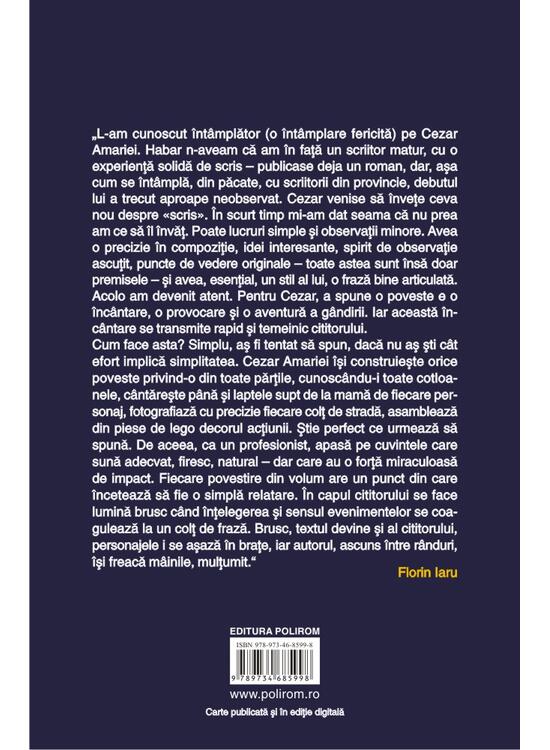 „L-am cunoscut întâmplător (o întâmplare fericită) pe Cezar Amariei. Habar n-aveam că am în față un scriitor matur, cu o experiență solidă de scris – publicase deja un roman, dar, așa cum se întâmplă, din păcate, cu scriitorii din provincie, debutul lui a trecut aproape neobservat. Cezar venise să învețe ceva nou despre «scris». În scurt timp mi-am dat seama că nu prea am ce să îl învăț. Poate lucruri simple și observații minore. Avea o precizie în compoziție, idei interesante, spirit de observație ascuțit, puncte de vedere originale – toate astea sunt însă doar premisele – și avea, esențial, un stil al lui, o frază bine articulată. Acolo am devenit atent. Pentru Cezar, a spune o poveste e o încântare, o provocare și o aventură a gândirii. Iar această încântare se transmite rapid și temeinic cititorului.
Cum face asta? Simplu, aș fi tentat să spun, dacă nu aș ști cât efort implică simplitatea. Cezar Amariei își construiește orice poveste privind-o din toate părțile, cunoscându-i toate cotloanele, cântărește până și laptele supt de la mamă de fiecare personaj, fotografiază cu precizie fiecare colț de stradă, asamblează din piese de lego decorul acțiunii. Știe perfect ce urmează să spună. De aceea, ca un profesionist, apasă pe cuvintele care sună adecvat, firesc, natural – dar care au o forță miraculoasă de impact. Fiecare povestire din volum are un punct din care încetează să fie o simplă relatare. În capul cititorului se face lumină brusc când înțelegerea și sensul evenimentelor se coagulează la un colț de frază. Brusc, textul devine și al cititorului, personajele i se așază în brațe, iar autorul, ascuns între rânduri, își freacă mâinile, mulțumit."

Florin Iaru

EDITURA POLIROM
ISBN 978-973-46-8599-8
9 789734 685998
www.polirom.ro
Carte publicată și în ediție digitală